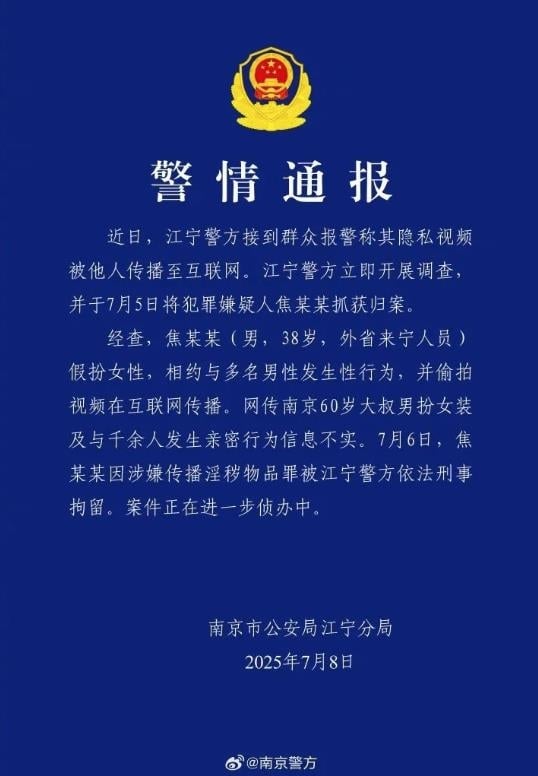 警情通报

近日，江宁警方接到群众报警称其隐私视频被他人传播至互联网。江宁警方立即开展调查，并于7月5日将犯罪嫌疑人焦某某抓获归案。

经查，焦某某（男，38岁，外省来宁人员）假扮女性，相约与多名男性发生性行为，并偷拍视频在互联网传播。网传南京60岁大叔男扮女装及与千余人发生亲密行为信息不实。7月6日，焦某某因涉嫌传播淫秽物品罪被江宁警方依法刑事拘留。案件正在进一步侦办中。

南京市公安局江宁分局
2025年7月8日

@南京警方